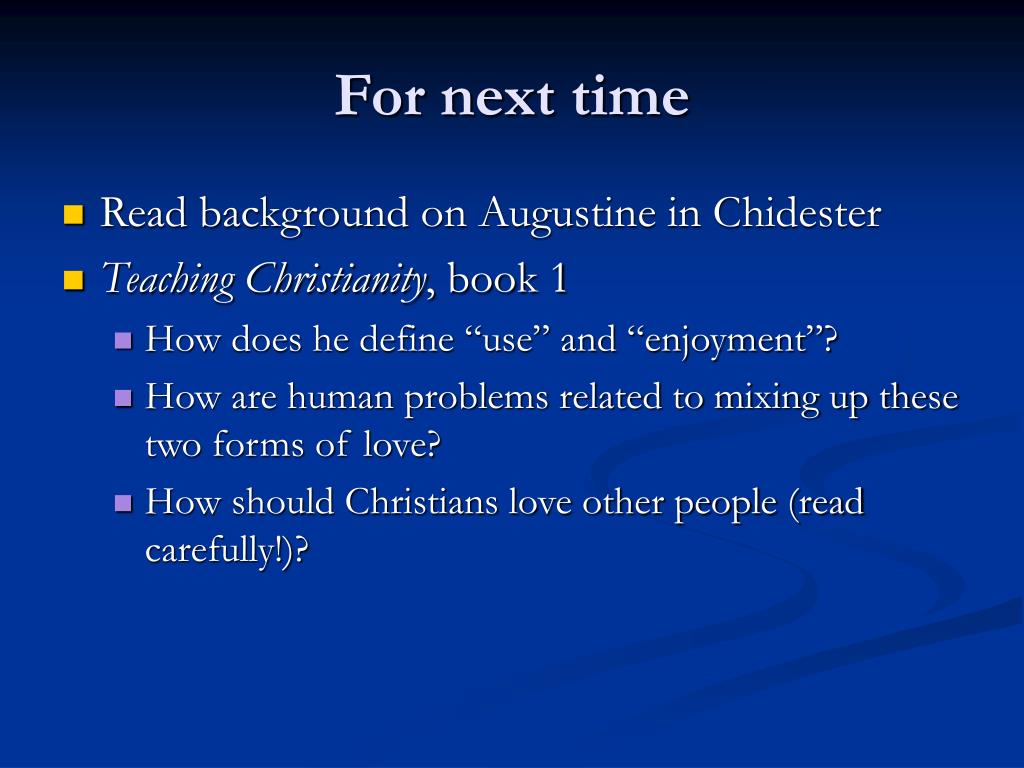 For next time

Read background on Augustine in Chidester

Teaching Christianity, book 1

How does he define “use” and “enjoyment”?

How are human problems related to mixing up these two forms of love?

How should Christians love other people (read carefully!)?